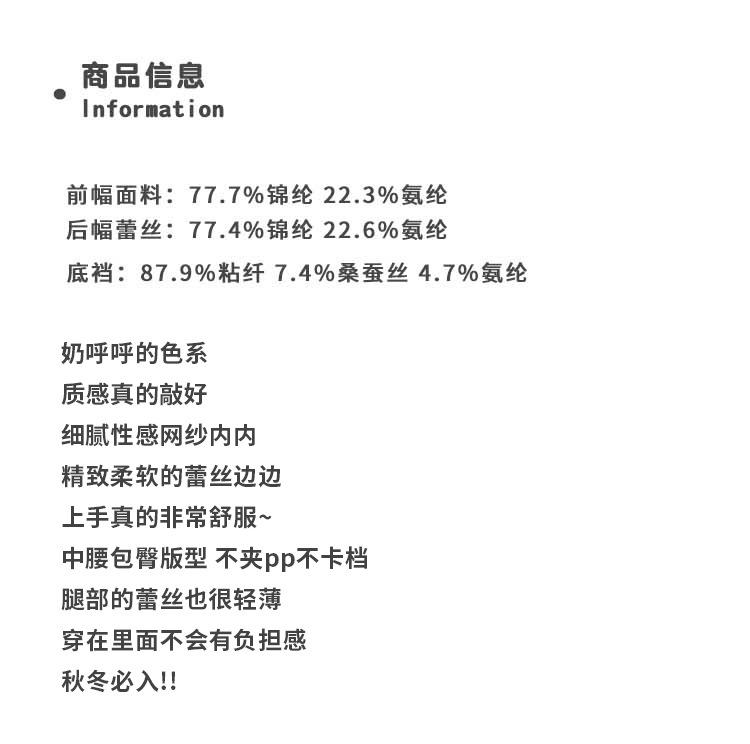 商品信息
Information

前幅面料：77.7%锦纶 22.3%氨纶
后幅蕾丝：77.4%锦纶 22.6%氨纶
底裆：87.9%粘纤 7.4%桑蚕丝 4.7%氨纶

奶呼呼的色系
质感真的敲好
细腻性感网纱内内
精致柔软的蕾丝边边
上手真的非常舒服~
中腰包臀版型 不夹pp不卡档
腿部的蕾丝也很轻薄
穿在里面不会有负担感
秋冬必入!!